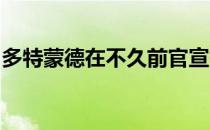 多特蒙德在不久前官宣